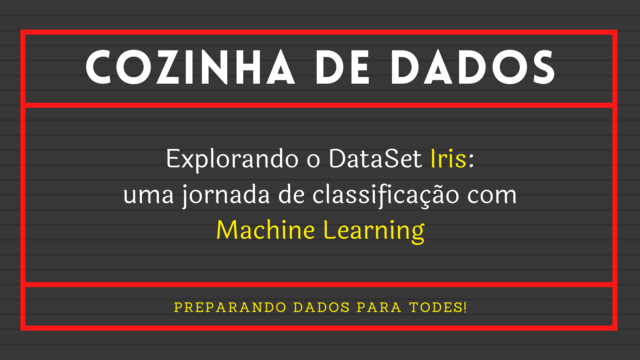 COZINHA DE DADOS

Explorando o DataSet Iris: uma jornada de classificação com Machine Learning

PREPARANDO DADOS PARA TODES!